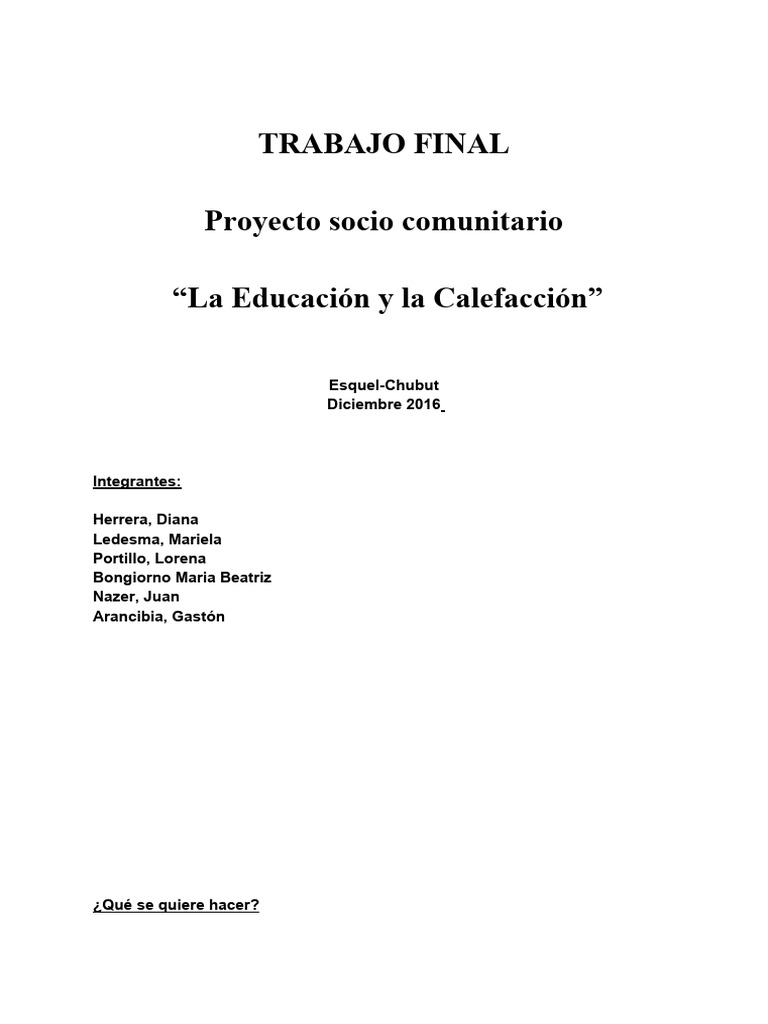 TRABAJO FINAL

Proyecto socio comunitario

“La Educación y la Calefacción”

Esquel-Chubut
Diciembre 2016

Integrantes:

Herrera, Diana
Ledesma, Mariela
Portillo, Lorena
Bongiorno Maria Beatriz
Nazer, Juan
Arancibia, Gastón

¿Qué se quiere hacer?